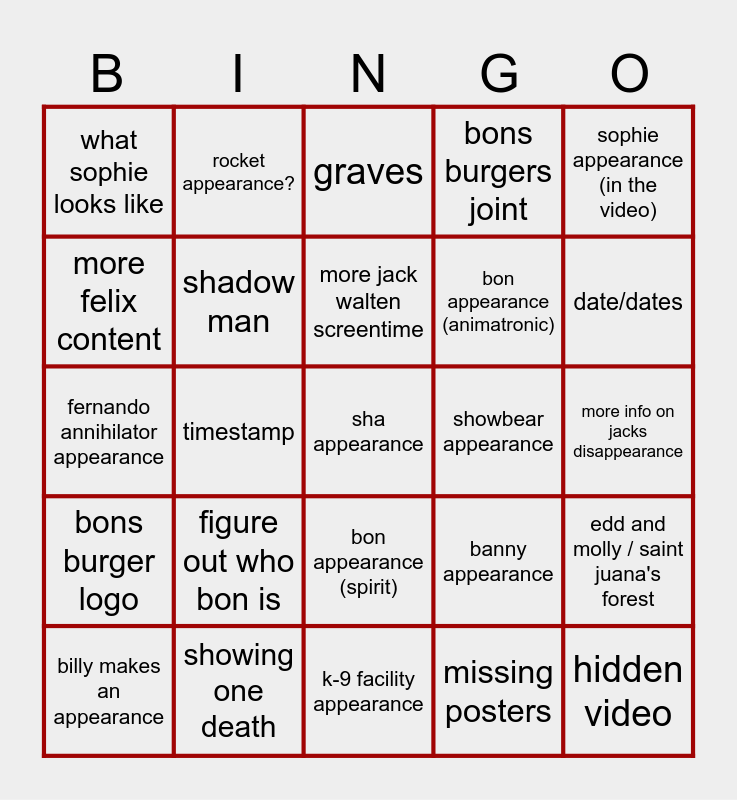 | B | I | N | G | O |
|---|---|---|---|---|
| what sophie looks like | rocket appearance? | graves | bons burgers joint | sophie appearance (in the video) |
| more felix content | shadow man | more jack walten screentime | bon appearance (animatronic) | date/dates |
| fernando annihilator appearance | timestamp | sha appearance | showbear appearance | more info on jacks disappearance |
| bons burger logo | figure out who bon is | bon appearance (spirit) | banny appearance | edd and molly / saint juana's forest |
| billy makes an appearance | showing one death | k-9 facility appearance | missing posters | hidden video |